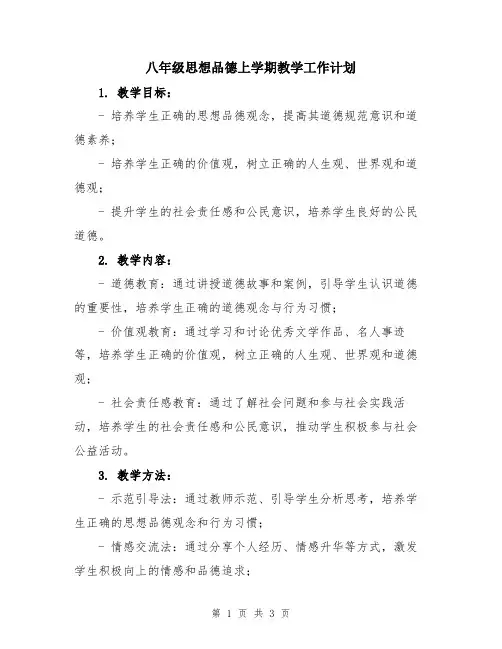 八年级思想品德上学期教学工作计划

1. 教学目标：

- 培养学生正确的思想品德观念，提高其道德规范意识和道德素养；

- 培养学生正确的价值观，树立正确的人生观、世界观和道德观；

- 提升学生的社会责任感和公民意识，培养学生良好的公民道德。

2. 教学内容：

- 道德教育：通过讲授道德故事和案例，引导学生认识道德的重要性，培养学生正确的道德观念与行为习惯；

- 价值观教育：通过学习和讨论优秀文学作品、名人事迹等，培养学生正确的价值观，树立正确的人生观、世界观和道德观；

- 社会责任感教育：通过了解社会问题和参与社会实践活动，培养学生的社会责任感和公民意识，推动学生积极参与社会公益活动。

3. 教学方法：

- 示范引导法：通过教师示范、引导学生分析思考，培养学生正确的思想品德观念和行为习惯；

- 情感交流法：通过分享个人经历、情感升华等方式，激发学生积极向上的情感和品德追求；

第 1 页 共 3 页